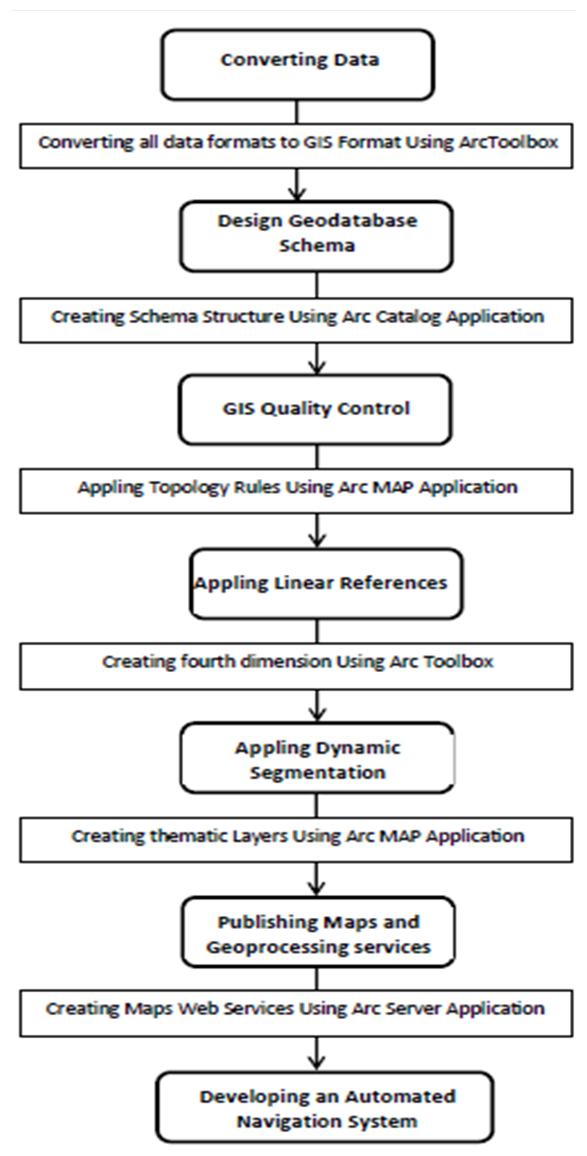 Converting Data

Converting all data formats to GIS Format Using ArcToolbox

Design Geodatabase Schema

Creating Schema Structure Using Arc Catalog Application

GIS Quality Control

Appling Topology Rules Using Arc MAP Application

Appling Linear References

Creating fourth dimension Using Arc Toolbox

Appling Dynamic Segmentation

Creating thematic Layers Using Arc MAP Application

Publishing Maps and Geoprocessing services

Creating Maps Web Services Using Arc Server Application

Developing an Automated Navigation System